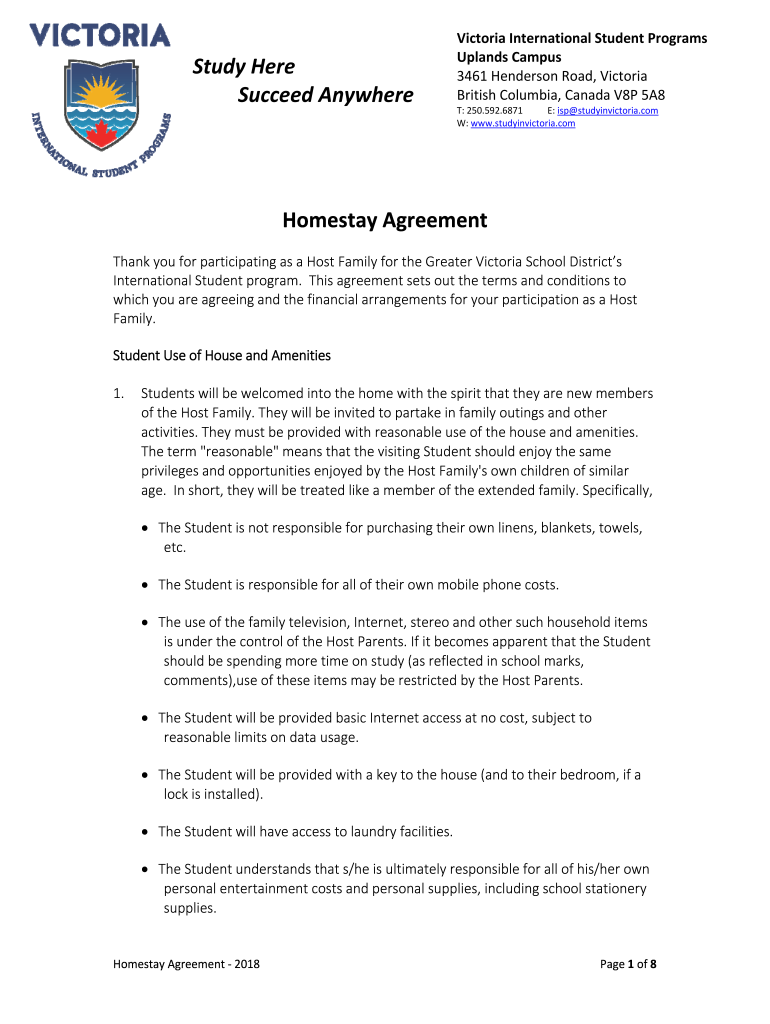 VICTORIA
INTERNATIONAL STUDENT PROGRAMS

Study Here
Succeed Anywhere

Victoria International Student Programs
Uplands Campus
3461 Henderson Road, Victoria
British Columbia, Canada V8P 5A8
T: 250.592.6871 E: isp@studyinvictoria.com
W: www.studyinvictoria.com

Homestay Agreement

Thank you for participating as a Host Family for the Greater Victoria School District's International Student program. This agreement sets out the terms and conditions to which you are agreeing and the financial arrangements for your participation as a Host Family.

Student Use of House and Amenities

1. Students will be welcomed into the home with the spirit that they are new members of the Host Family. They will be invited to partake in family outings and other activities. They must be provided with reasonable use of the house and amenities. The term "reasonable" means that the visiting Student should enjoy the same privileges and opportunities enjoyed by the Host Family's own children of similar age. In short, they will be treated like a member of the extended family. Specifically,

• The Student is not responsible for purchasing their own linens, blankets, towels, etc.

• The Student is responsible for all of their own mobile phone costs.

• The use of the family television, Internet, stereo and other such household items is under the control of the Host Parents. If it becomes apparent that the Student should be spending more time on study (as reflected in school marks, comments),use of these items may be restricted by the Host Parents.

• The Student will be provided basic Internet access at no cost, subject to reasonable limits on data usage.

• The Student will be provided with a key to the house (and to their bedroom, if a lock is installed).

• The Student will have access to laundry facilities.

• The Student understands that s/he is ultimately responsible for all of his/her own personal entertainment costs and personal supplies, including school stationery supplies.

Homestay Agreement - 2018

Page 1 of 8